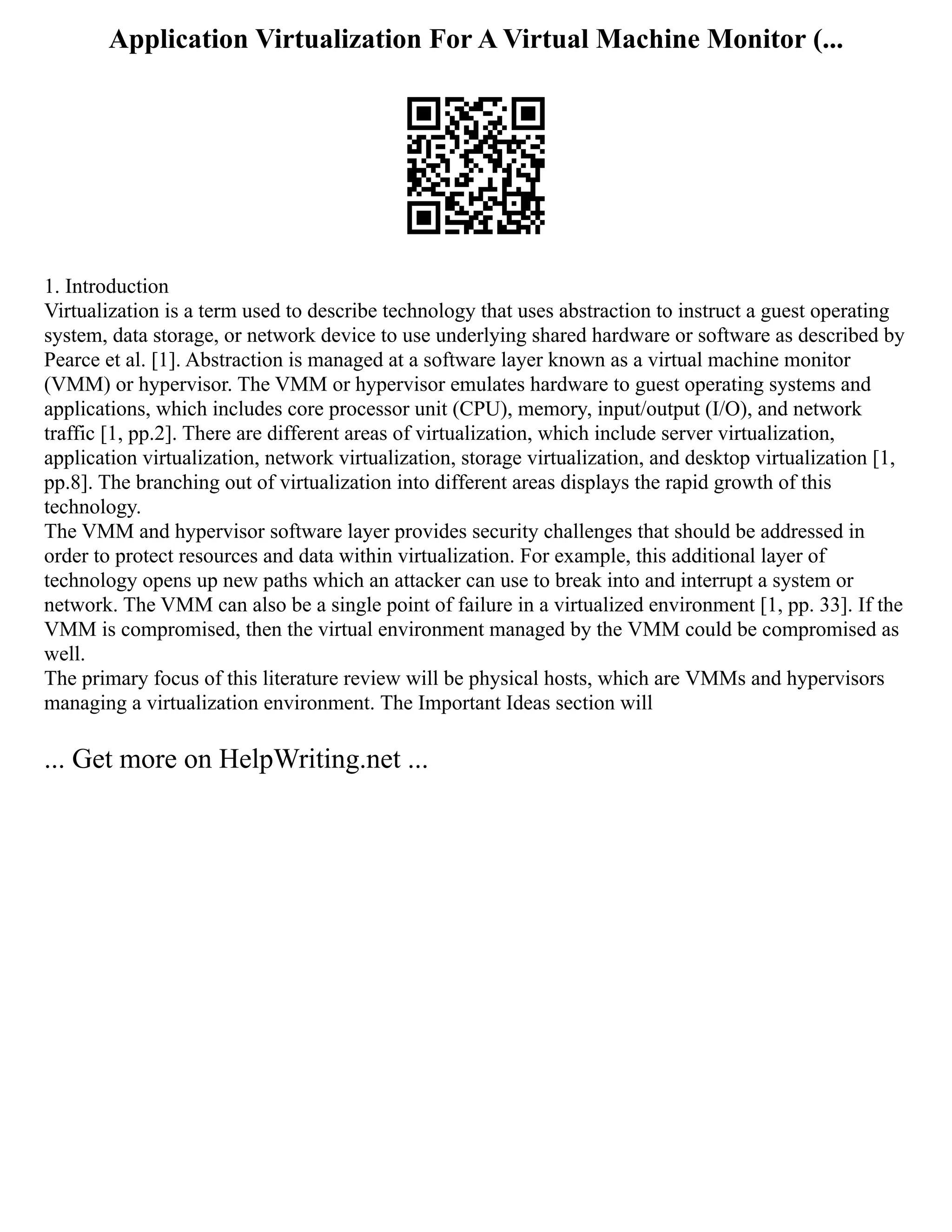 Application Virtualization For A Virtual Machine Monitor (...

1. Introduction
Virtualization is a term used to describe technology that uses abstraction to instruct a guest operating system, data storage, or network device to use underlying shared hardware or software as described by Pearce et al. [1]. Abstraction is managed at a software layer known as a virtual machine monitor (VMM) or hypervisor. The VMM or hypervisor emulates hardware to guest operating systems and applications, which includes core processor unit (CPU), memory, input/output (I/O), and network traffic [1, pp.2]. There are different areas of virtualization, which include server virtualization, application virtualization, network virtualization, storage virtualization, and desktop virtualization [1, pp.8]. The branching out of virtualization into different areas displays the rapid growth of this technology.
The VMM and hypervisor software layer provides security challenges that should be addressed in order to protect resources and data within virtualization. For example, this additional layer of technology opens up new paths which an attacker can use to break into and interrupt a system or network. The VMM can also be a single point of failure in a virtualized environment [1, pp. 33]. If the VMM is compromised, then the virtual environment managed by the VMM could be compromised as well.
The primary focus of this literature review will be physical hosts, which are VMMs and hypervisors managing a virtualization environment. The Important Ideas section will

... Get more on HelpWriting.net ...